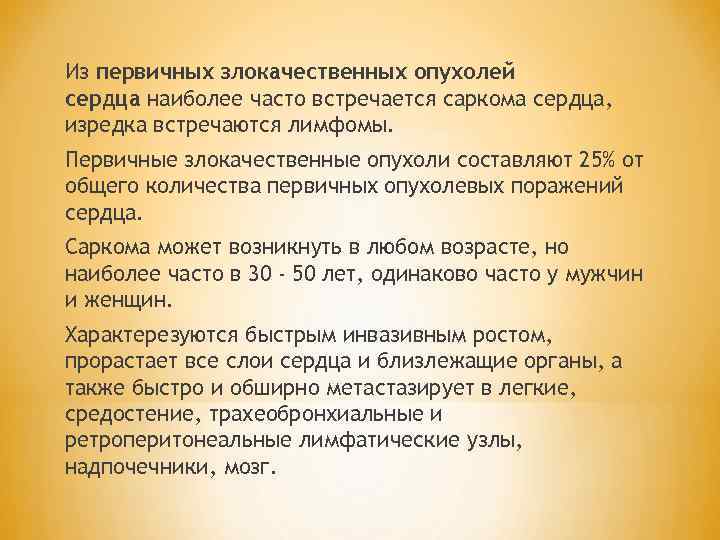 Из первичных злокачественных опухолей сердца наиболее часто встречается саркома сердца, изредка встречаются лимфомы.

Первичные злокачественные опухоли составляют 25% от общего количества первичных опухолевых поражений сердца.

Саркома может возникнуть в любом возрасте, но наиболее часто в 30 - 50 лет, одинаково часто у мужчин и женщин.

Характерезуются быстрым инвазивным ростом, прорастает все слои сердца и близлежащие органы, а также быстро и обширно метастазирует в легкие, средостение, трахеобронхиальные и ретроперитонеальные лимфатические узлы, надпочечники, мозг.